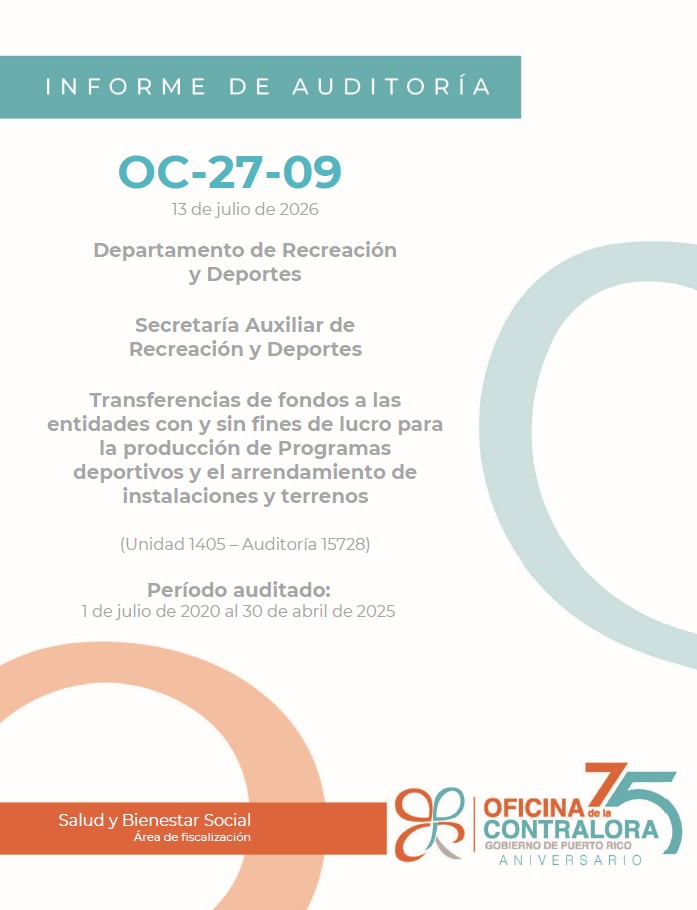 INFORME DE AUDITORÍA

OC-27-09
13 de julio de 2026

Departamento de Recreación y Deportes

Secretaría Auxiliar de Recreación y Deportes

Transferencias de fondos a las entidades con y sin fines de lucro para la producción de Programas deportivos y el arrendamiento de instalaciones y terrenos

(Unidad 1405 – Auditoría 15728)

Período auditado:
1 de julio de 2020 al 30 de abril de 2025

Salud y Bienestar Social
Área de fiscalización

75
OFICINA de la CONTRALORA
GOBIERNO DE PUERTO RICO
ANIVERSARIO